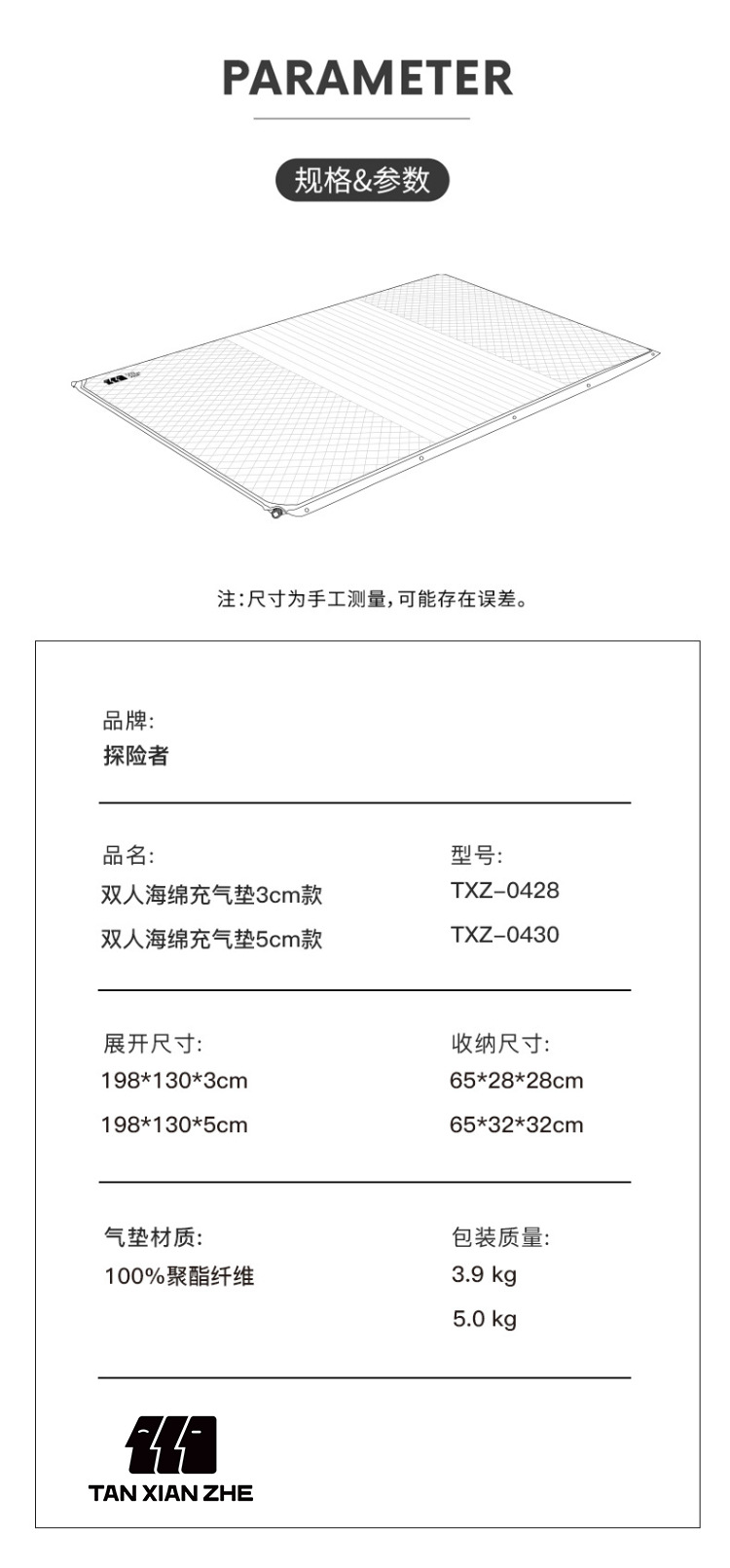 PARAMETER

规格&参数

注：尺寸为手工测量，可能存在误差。

品牌:
探险者

品名:
双人海绵充气垫3cm款
双人海绵充气垫5cm款

型号:
TXZ-0428
TXZ-0430

展开尺寸:
198*130*3cm
198*130*5cm

收纳尺寸:
65*28*28cm
65*32*32cm

气垫材质:
100%聚酯纤维

包装质量:
3.9 kg
5.0 kg

TAN XIAN ZHE